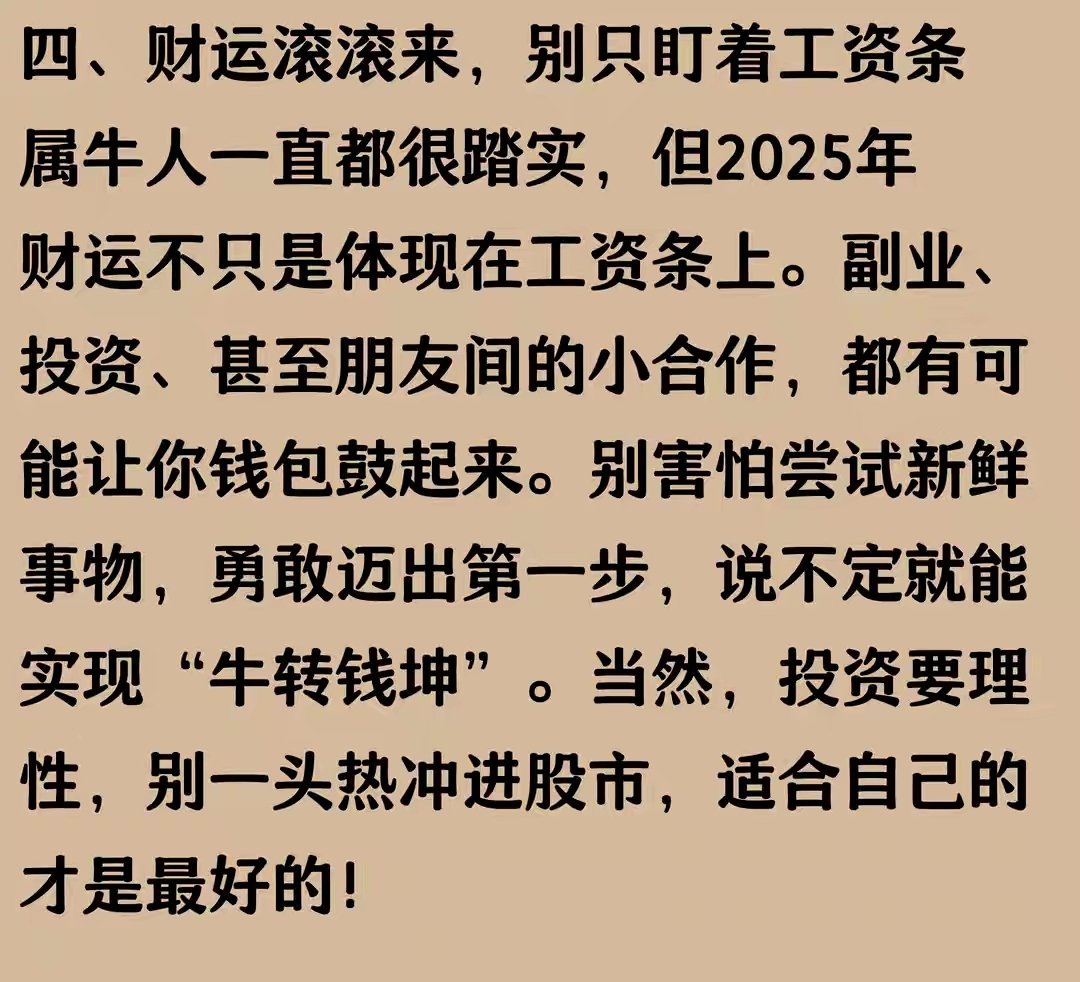 四、财运滚滚来，别只盯着工资条
属牛人一直都很踏实，但2025年财运不只是体现在工资条上。副业、投资、甚至朋友间的小合作，都有可能让你钱包鼓起来。别害怕尝试新鲜事物，勇敢迈出第一步，说不定就能实现“牛转钱坤”。当然，投资要理性，别一头热冲进股市，适合自己的才是最好的！